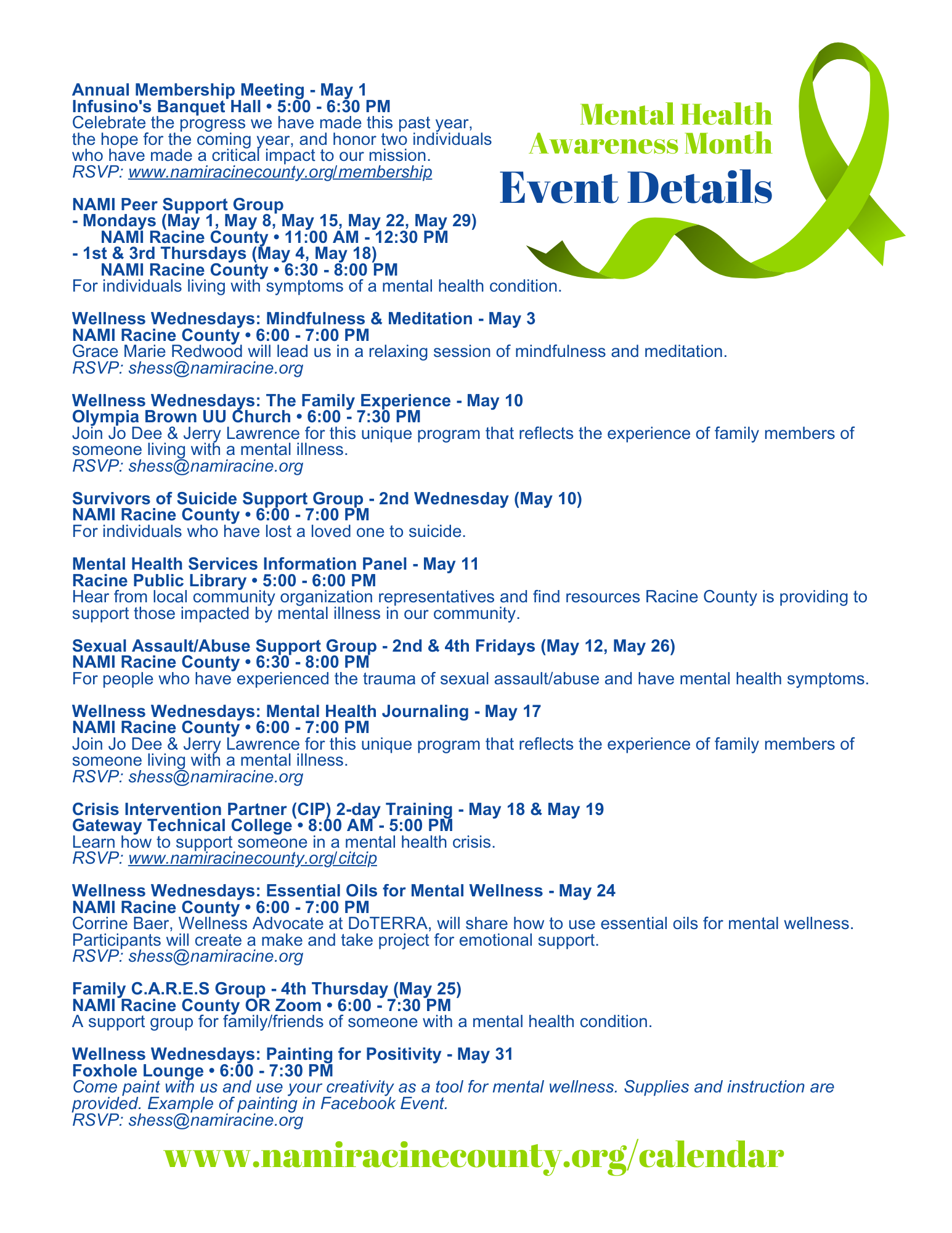 Mental Health Awareness Month

Event Details

Annual Membership Meeting - May 1
Infusino's Banquet Hall • 5:00 - 6:30 PM
Celebrate the progress we have made this past year, the hope for the coming year, and honor two individuals who have made a critical impact to our mission.
RSVP: www.namiracinecounty.org/membership

NAMI Peer Support Group
- Mondays (May 1, May 8, May 15, May 22, May 29)
NAMI Racine County • 11:00 AM - 12:30 PM
- 1st & 3rd Thursdays (May 4, May 18)
NAMI Racine County • 6:30 - 8:00 PM
For individuals living with symptoms of a mental health condition.

Wellness Wednesdays: Mindfulness & Meditation - May 3
NAMI Racine County • 6:00 - 7:00 PM
Grace Marie Redwood will lead us in a relaxing session of mindfulness and meditation.
RSVP: shess@namiracine.org

Wellness Wednesdays: The Family Experience - May 10
Olympia Brown UU Church • 6:00 - 7:30 PM
Join Jo Dee & Jerry Lawrence for this unique program that reflects the experience of family members of someone living with a mental illness.
RSVP: shess@namiracine.org

Survivors of Suicide Support Group - 2nd Wednesday (May 10)
NAMI Racine County • 6:00 - 7:00 PM
For individuals who have lost a loved one to suicide.

Mental Health Services Information Panel - May 11
Racine Public Library • 5:00 - 6:00 PM
Hear from local community organization representatives and find resources Racine County is providing to support those impacted by mental illness in our community.

Sexual Assault/Abuse Support Group - 2nd & 4th Fridays (May 12, May 26)
NAMI Racine County • 6:30 - 8:00 PM
For people who have experienced the trauma of sexual assault/abuse and have mental health symptoms.

Wellness Wednesdays: Mental Health Journaling - May 17
NAMI Racine County • 6:00 - 7:00 PM
Join Jo Dee & Jerry Lawrence for this unique program that reflects the experience of family members of someone living with a mental illness.
RSVP: shess@namiracine.org

Crisis Intervention Partner (CIP) 2-day Training - May 18 & May 19
Gateway Technical College • 8:00 AM - 5:00 PM
Learn how to support someone in a mental health crisis.
RSVP: www.namiracinecounty.org/citcip

Wellness Wednesdays: Essential Oils for Mental Wellness - May 24
NAMI Racine County • 6:00 - 7:00 PM
Corrine Baer, Wellness Advocate at DoTERRA, will share how to use essential oils for mental wellness. Participants will create a make and take project for emotional support.
RSVP: shess@namiracine.org

Family C.A.R.E.S Group - 4th Thursday (May 25)
NAMI Racine County OR Zoom • 6:00 - 7:30 PM
A support group for family/friends of someone with a mental health condition.

Wellness Wednesdays: Painting for Positivity - May 31
Foxhole Lounge • 6:00 - 7:30 PM
Come paint with us and use your creativity as a tool for mental wellness. Supplies and instruction are provided. Example of painting in Facebook Event.
RSVP: shess@namiracine.org

www.namiracinecounty.org/calendar